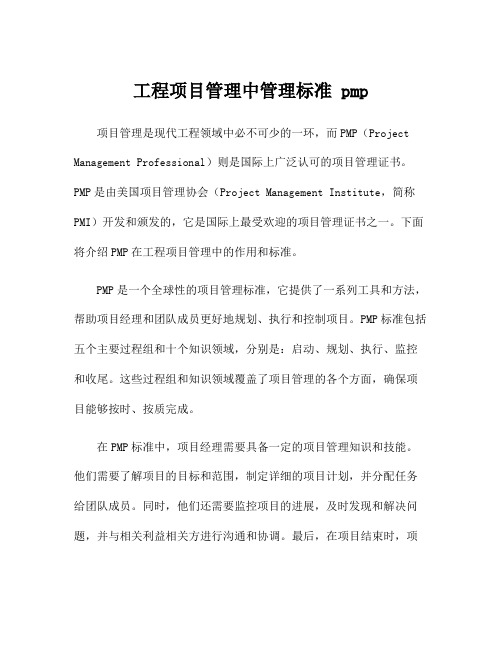 工程项目管理中管理标准 pmp

项目管理是现代工程领域中必不可少的一环，而PMP（Project Management Professional）则是国际上广泛认可的项目管理证书。PMP是由美国项目管理协会（Project Management Institute，简称PMI）开发和颁发的，它是国际上最受欢迎的项目管理证书之一。下面将介绍PMP在工程项目管理中的作用和标准。

PMP是一个全球性的项目管理标准，它提供了一系列工具和方法，帮助项目经理和团队成员更好地规划、执行和控制项目。PMP标准包括五个主要过程组和十个知识领域，分别是：启动、规划、执行、监控和收尾。这些过程组和知识领域覆盖了项目管理的各个方面，确保项目能够按时、按质完成。

在PMP标准中，项目经理需要具备一定的项目管理知识和技能。他们需要了解项目的目标和范围，制定详细的项目计划，并分配任务给团队成员。同时，他们还需要监控项目的进展，及时发现和解决问题，并与相关利益相关方进行沟通和协调。最后，在项目结束时，项